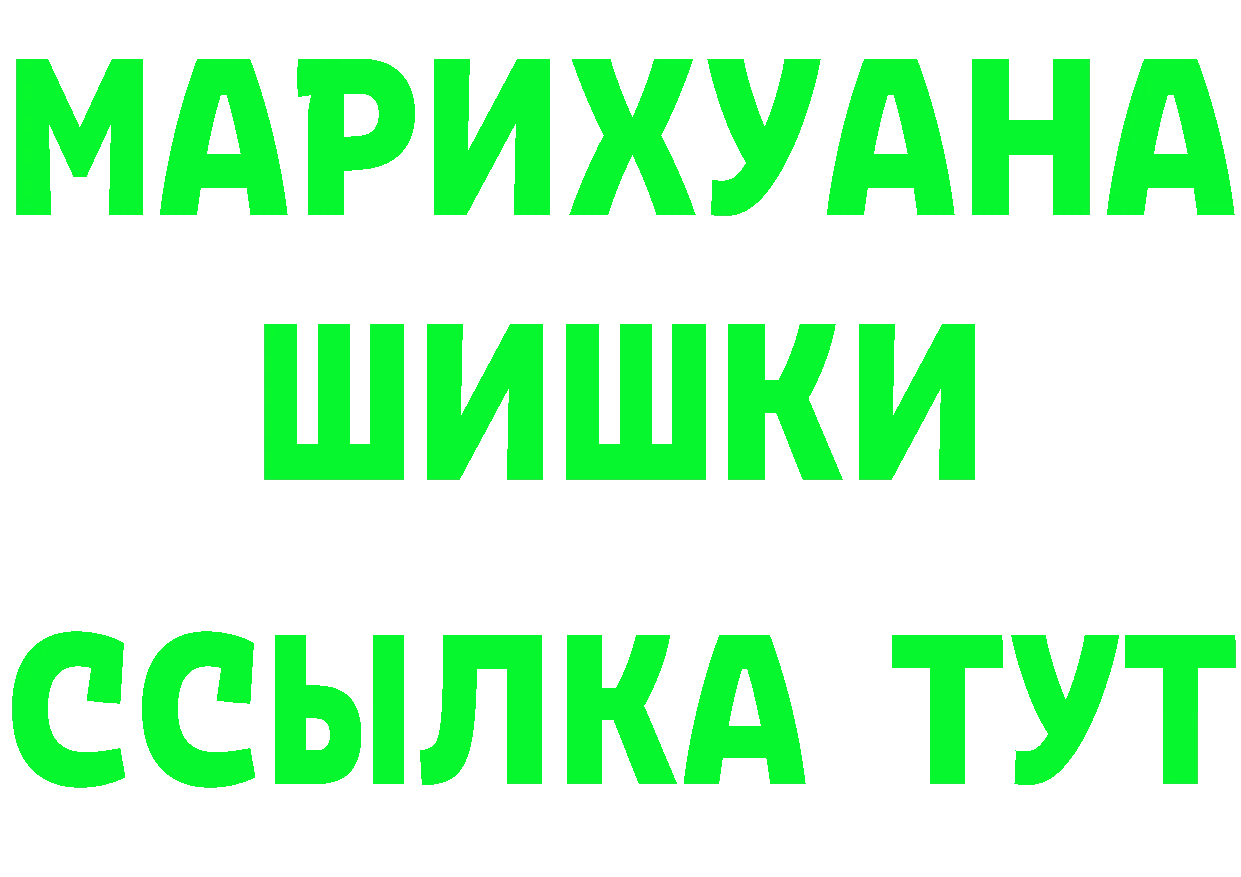 МАРИХУАНА
ШИШКИ
ССЫЛКА ТУТ